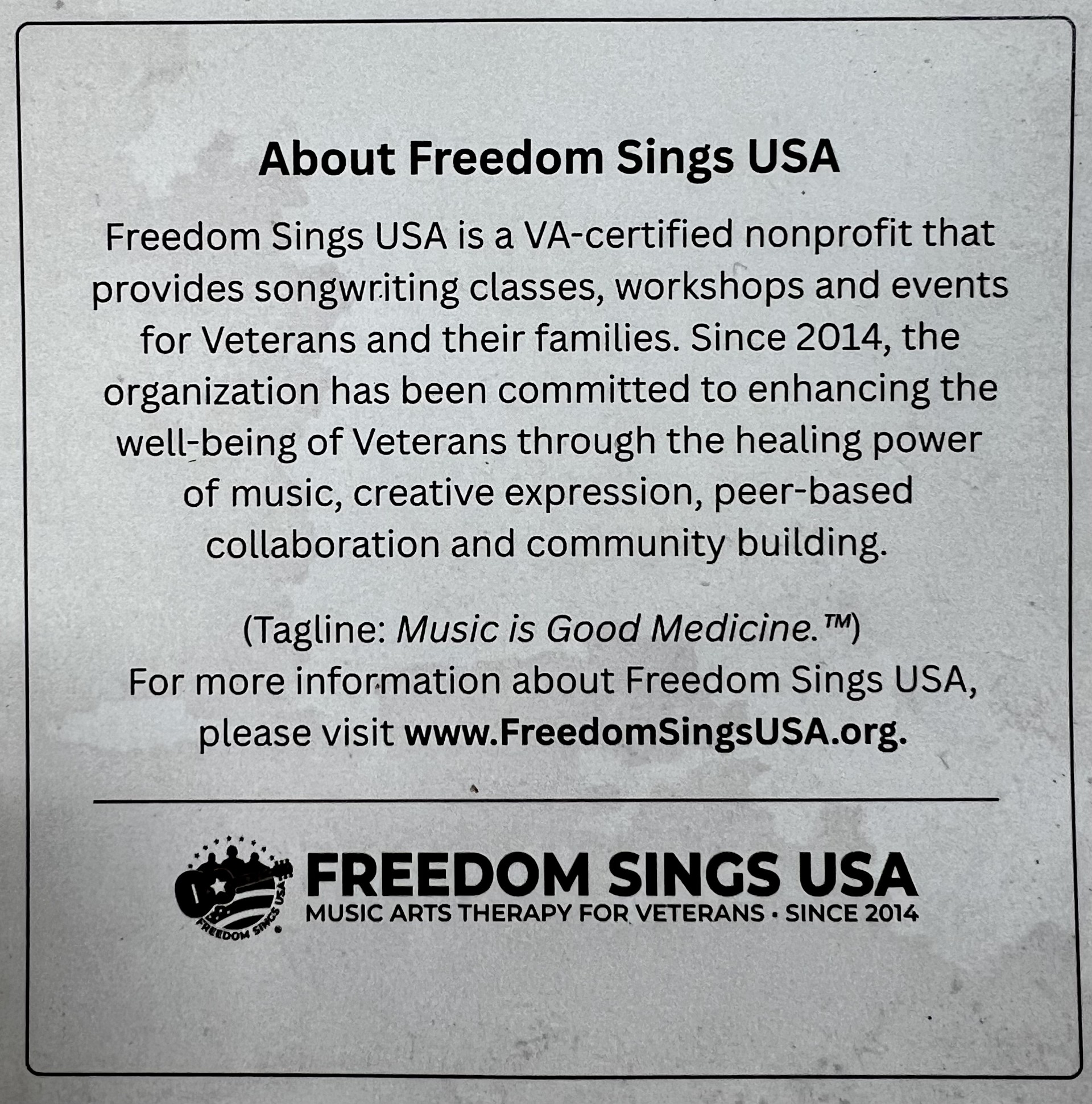 About Freedom Sings USA

Freedom Sings USA is a VA-certified nonprofit that provides songwriting classes, workshops and events for Veterans and their families. Since 2014, the organization has been committed to enhancing the well-being of Veterans through the healing power of music, creative expression, peer-based collaboration and community building.

(Tagline: Music is Good Medicine.™)
For more information about Freedom Sings USA, please visit www.FreedomSingsUSA.org.

FREEDOM SINGS USA

FREEDOM SINGS USA
MUSIC ARTS THERAPY FOR VETERANS • SINCE 2014